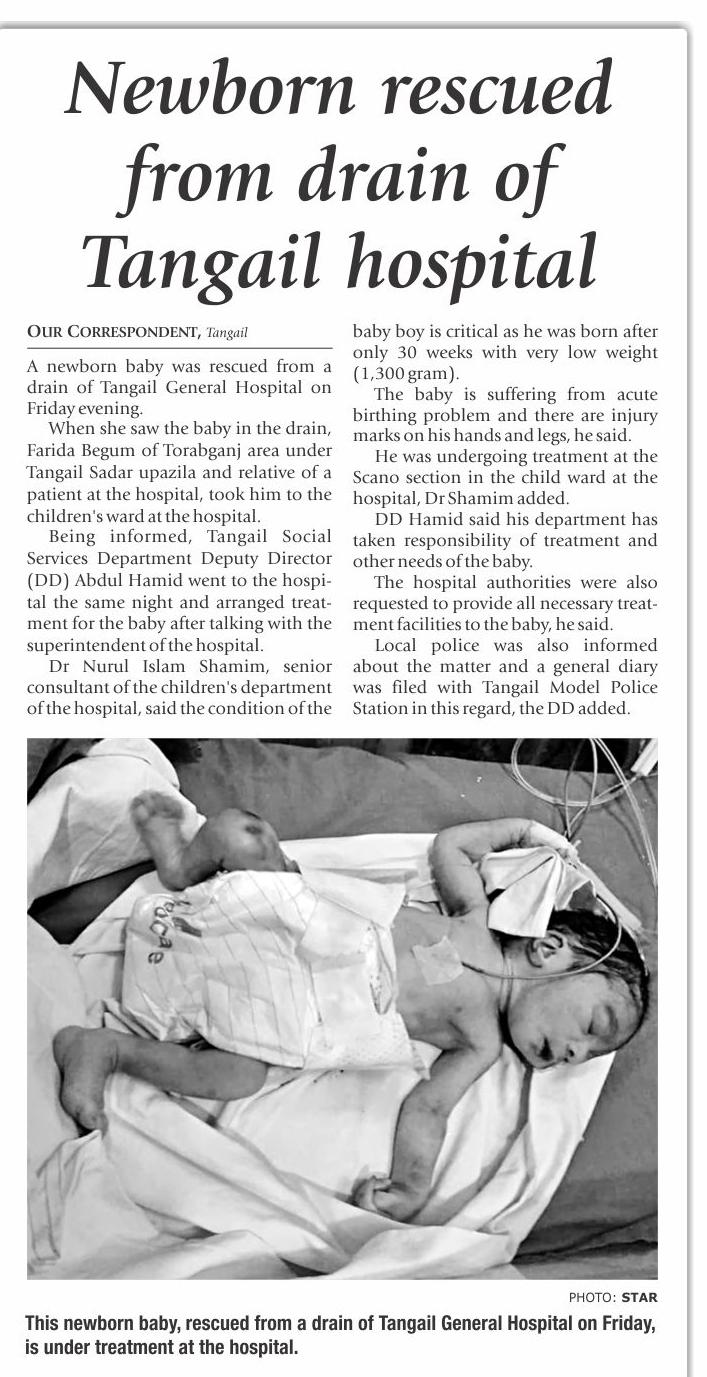 Newborn rescued from drain of Tangail hospital

OUR CORRESPONDENT, Tangail

A newborn baby was rescued from a drain of Tangail General Hospital on Friday evening.

When she saw the baby in the drain, Farida Begum of Torabganj area under Tangail Sadar upazila and relative of a patient at the hospital, took him to the children's ward at the hospital.

Being informed, Tangail Social Services Department Deputy Director (DD) Abdul Hamid went to the hospital the same night and arranged treatment for the baby after talking with the superintendent of the hospital.

Dr Nurul Islam Shamim, senior consultant of the children's department of the hospital, said the condition of the baby boy is critical as he was born after only 30 weeks with very low weight (1,300 gram).

The baby is suffering from acute birthing problem and there are injury marks on his hands and legs, he said.

He was undergoing treatment at the Scano section in the child ward at the hospital, Dr Shamim added.

DD Hamid said his department has taken responsibility of treatment and other needs of the baby.

The hospital authorities were also requested to provide all necessary treatment facilities to the baby, he said.

Local police was also informed about the matter and a general diary was filed with Tangail Model Police Station in this regard, the DD added.

PHOTO: STAR

This newborn baby, rescued from a drain of Tangail General Hospital on Friday, is under treatment at the hospital.